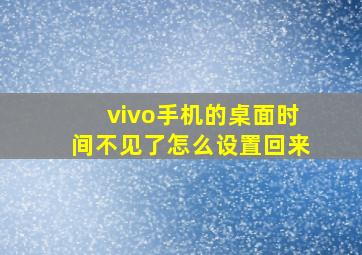 vivo手机的桌面时间不见了怎么设置回来